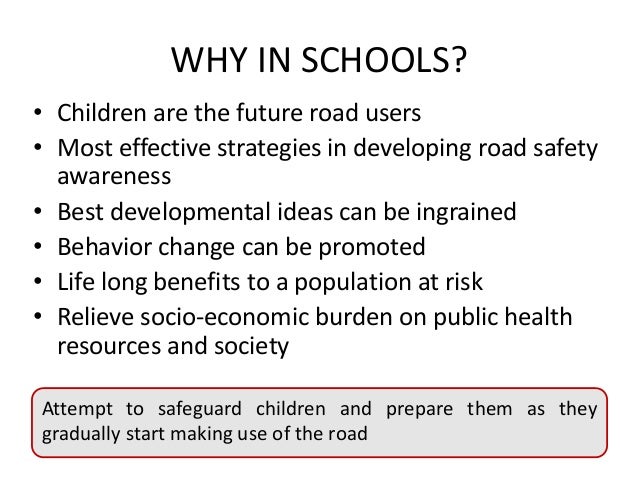 WHY IN SCHOOLS?

• Children are the future road users
• Most effective strategies in developing road safety awareness
• Best developmental ideas can be ingrained
• Behavior change can be promoted
• Life long benefits to a population at risk
• Relieve socio-economic burden on public health resources and society

Attempt to safeguard children and prepare them as they gradually start making use of the road